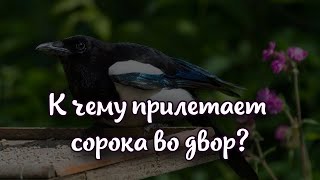 К чему прилетает сорока во двор?